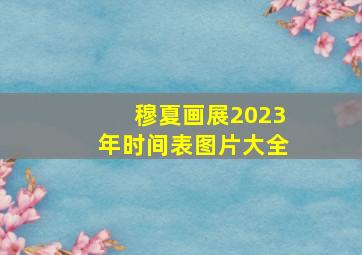 穆夏画展2023年时间表图片大全